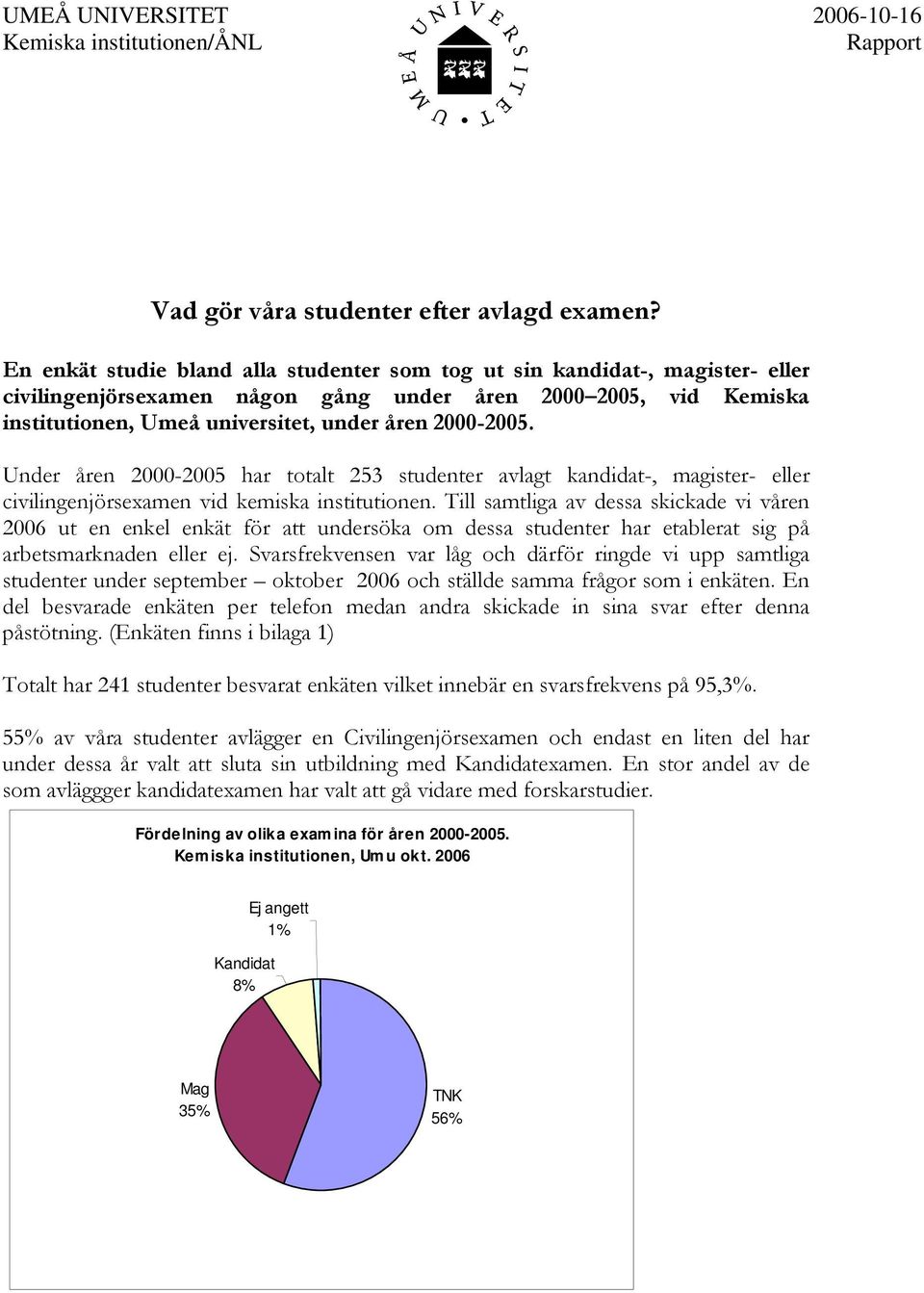 UMEÅ UNIVERSITET
Kemiska institutionen/ÅNL

UMEÅ UNIVERSITET

2006-10-16
Rapport

Vad gör våra studenter efter avlagd examen?

En enkät studie bland alla studenter som tog ut sin kandidat-, magister- eller civilingenjörsexamen någon gång under åren 2000–2005, vid Kemiska institutionen, Umeå universitet, under åren 2000-2005.

Under åren 2000-2005 har totalt 253 studenter avlagt kandidat-, magister- eller civilingenjörsexamen vid kemiska institutionen. Till samtliga av dessa skickade vi våren 2006 ut en enkel enkät för att undersöka om dessa studenter har etablerat sig på arbetsmarknaden eller ej. Svarsfrekvensen var låg och därför ringde vi upp samtliga studenter under september – oktober 2006 och ställde samma frågor som i enkäten. En del besvarade enkäten per telefon medan andra skickade in sina svar efter denna påstötning. (Enkäten finns i bilaga 1)

Totalt har 241 studenter besvarat enkäten vilket innebär en svarsfrekvens på 95,3%.

55% av våra studenter avlägger en Civilingenjörsexamen och endast en liten del har under dessa år valt att sluta sin utbildning med Kandidatexamen. En stor andel av de som avläggger kandidatexamen har valt att gå vidare med forskarstudier.

Fördelning av olika examina för åren 2000-2005. Kemiska institutionen, Umu okt. 2006

Ej angett 1%
Kandidat 8%
Mag 35%
TNK 56%